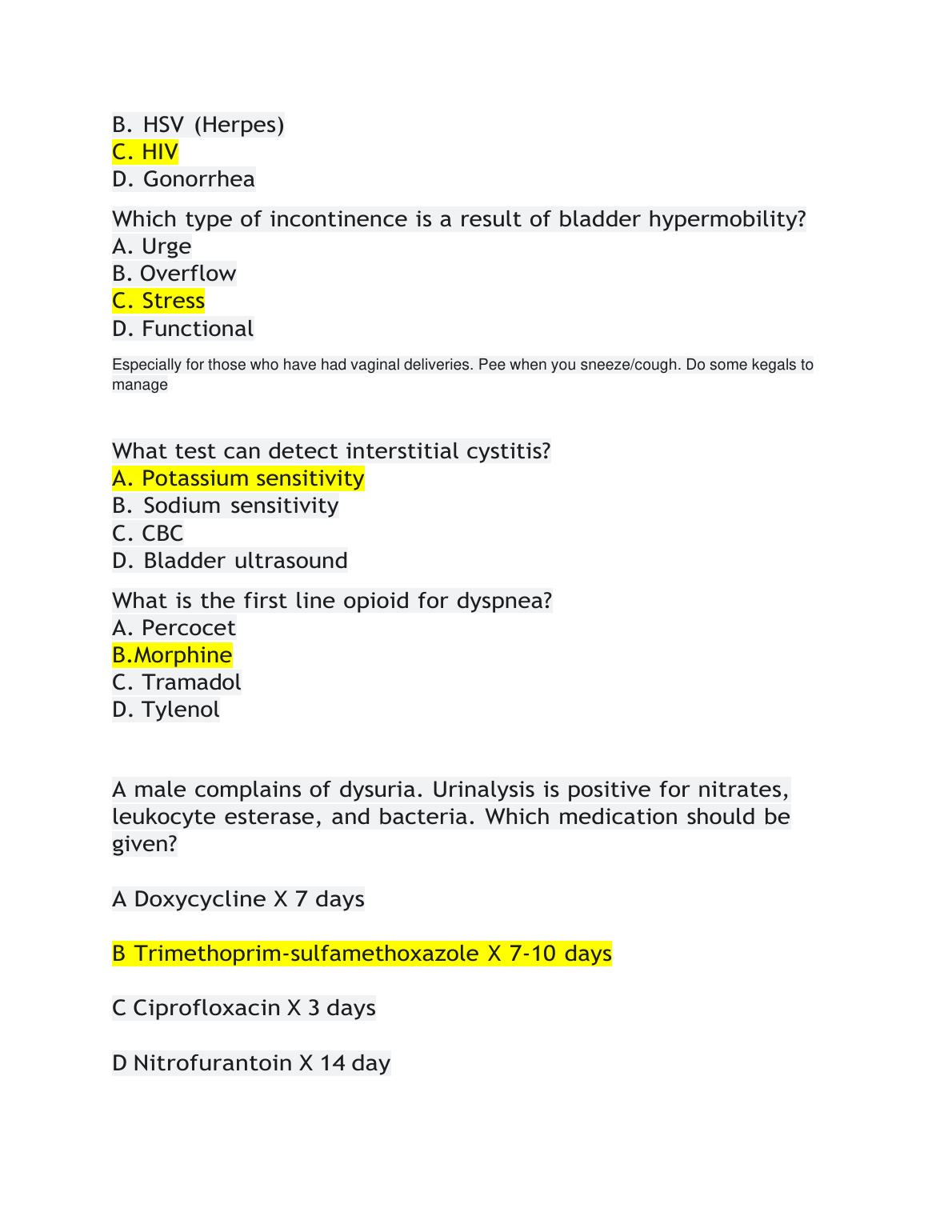 B. HSV (Herpes)
C. HIV
D. Gonorrhea

Which type of incontinence is a result of bladder hypermobility?
A. Urge
B. Overflow
C. Stress
D. Functional

Especially for those who have had vaginal deliveries. Pee when you sneeze/cough. Do some kegals to manage

What test can detect interstitial cystitis?
A. Potassium sensitivity
B. Sodium sensitivity
C. CBC
D. Bladder ultrasound

What is the first line opioid for dyspnea?
A. Percocet
B.Morphine
C. Tramadol
D. Tylenol

A male complains of dysuria. Urinalysis is positive for nitrates, leukocyte esterase, and bacteria. Which medication should be given?

A Doxycycline X 7 days

B Trimethoprim-sulfamethoxazole X 7-10 days

C Ciprofloxacin X 3 days

D Nitrofurantoin X 14 day